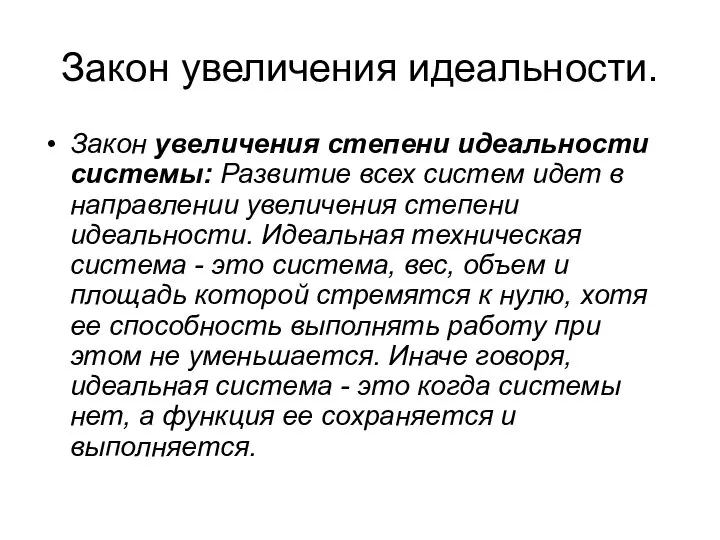 Закон увеличения идеальности.

• Закон увеличения степени идеальности системы: Развитие всех систем идет в направлении увеличения степени идеальности. Идеальная техническая система - это система, вес, объем и площадь которой стремятся к нулю, хотя ее способность выполнять работу при этом не уменьшается. Иначе говоря, идеальная система - это когда системы нет, а функция ее сохраняется и выполняется.